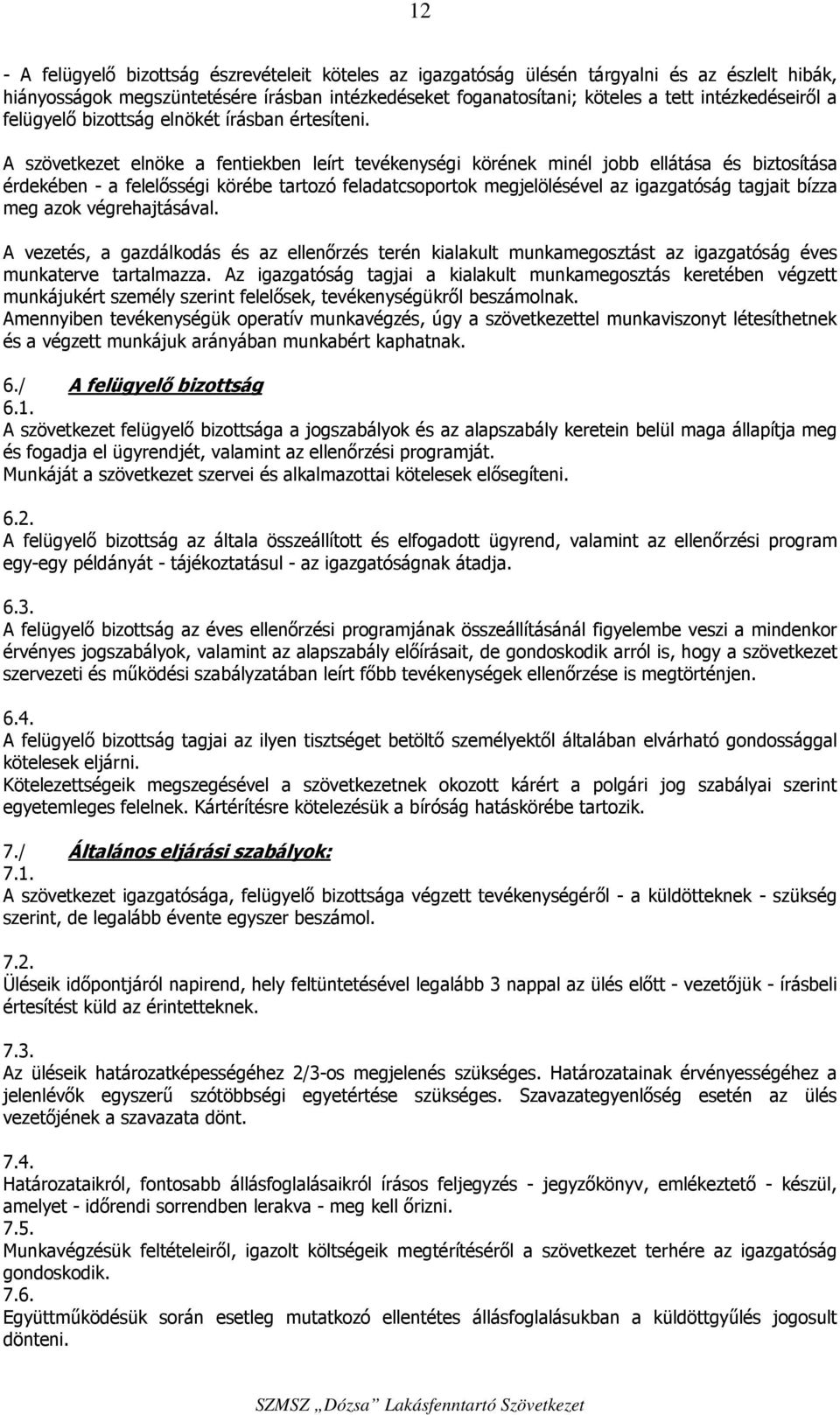 12

- A felügyelő bizottság észrevételeit köteles az igazgatóság ülésén tárgyalni és az észlelt hibák, hiányosságok megszüntetésére írásban intézkedéseket foganatosítani; köteles a tett intézkedéseiről a felügyelő bizottság elnökét írásban értesíteni.

A szövetkezet elnöke a fentiekben leírt tevékenységi körének minél jobb ellátása és biztosítása érdekében - a felelősségi körébe tartozó feladatcsoportok megjelölésével az igazgatóság tagjait bízza meg azok végrehajtásával.

A vezetés, a gazdálkodás és az ellenőrzés terén kialakult munkamegosztást az igazgatóság éves munkaterve tartalmazza. Az igazgatóság tagjai a kialakult munkamegosztás keretében végzett munkájukért személy szerint felelősek, tevékenységükről beszámolnak.
Amennyiben tevékenységük operatív munkavégzés, úgy a szövetkezettel munkaviszonyt létesíthetnek és a végzett munkájuk arányában munkabért kaphatnak.

6./ A felügyelő bizottság
6.1.
A szövetkezet felügyelő bizottsága a jogszabályok és az alapszabály keretein belül maga állapítja meg és fogadja el ügyrendjét, valamint az ellenőrzési programját.
Munkáját a szövetkezet szervei és alkalmazottai kötelesek elősegíteni.

6.2.
A felügyelő bizottság az általa összeállított és elfogadott ügyrend, valamint az ellenőrzési program egy-egy példányát - tájékoztatásul - az igazgatóságnak átadja.

6.3.
A felügyelő bizottság az éves ellenőrzési programjának összeállításánál figyelembe veszi a mindenkor érvényes jogszabályok, valamint az alapszabály előírásait, de gondoskodik arról is, hogy a szövetkezet szervezeti és működési szabályzatában leírt főbb tevékenységek ellenőrzése is megtörténjen.

6.4.
A felügyelő bizottság tagjai az ilyen tisztséget betöltő személyektől általában elvárható gondossággal kötelesek eljárni.
Kötelezettségeik megszegésével a szövetkezetnek okozott kárért a polgári jog szabályai szerint egyetemleges felelnek. Kártérítésre kötelezésük a bíróság hatáskörébe tartozik.

7./ Általános eljárási szabályok:
7.1.
A szövetkezet igazgatósága, felügyelő bizottsága végzett tevékenységéről - a küldötteknek - szükség szerint, de legalább évente egyszer beszámol.

7.2.
Üléseik időpontjáról napirend, hely feltüntetésével legalább 3 nappal az ülés előtt - vezetőjük - írásbeli értesítést küld az érintetteknek.

7.3.
Az üléseik határozatképességéhez 2/3-os megjelenés szükséges. Határozatainak érvényességéhez a jelenlévők egyszerű szótöbbségi egyetértése szükséges. Szavazategyenlőség esetén az ülés vezetőjének a szavazata dönt.

7.4.
Határozataikról, fontosabb állásfoglalásaikról írásos feljegyzés - jegyzőkönyv, emlékeztető - készül, amelyet - időrendi sorrendben lerakva - meg kell őrizni.
7.5.
Munkavégzésük feltételeiről, igazolt költségeik megtérítéséről a szövetkezet terhére az igazgatóság gondoskodik.
7.6.
Együttműködésük során esetleg mutatkozó ellentétes állásfoglalásukban a küldöttgyűlés jogosult dönteni.

SZMSZ „Dózsa” Lakásfenntartó Szövetkezet